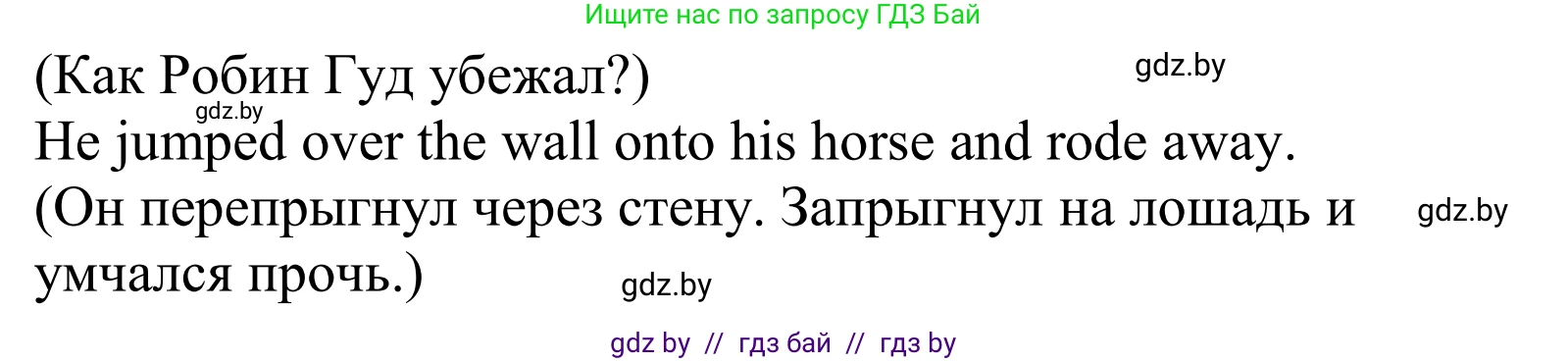 Ищите нас по запросу ГДЗ Бай

(Как Робин Гуд убежал?) gdz.by gdz.by
He jumped over the wall onto his horse and rode away.
(Он перепрыгнул через стену. Запрыгнул на лошадь и умчался прочь.) gdz.by gdz.by

gdz by // гдз бай // гдз by